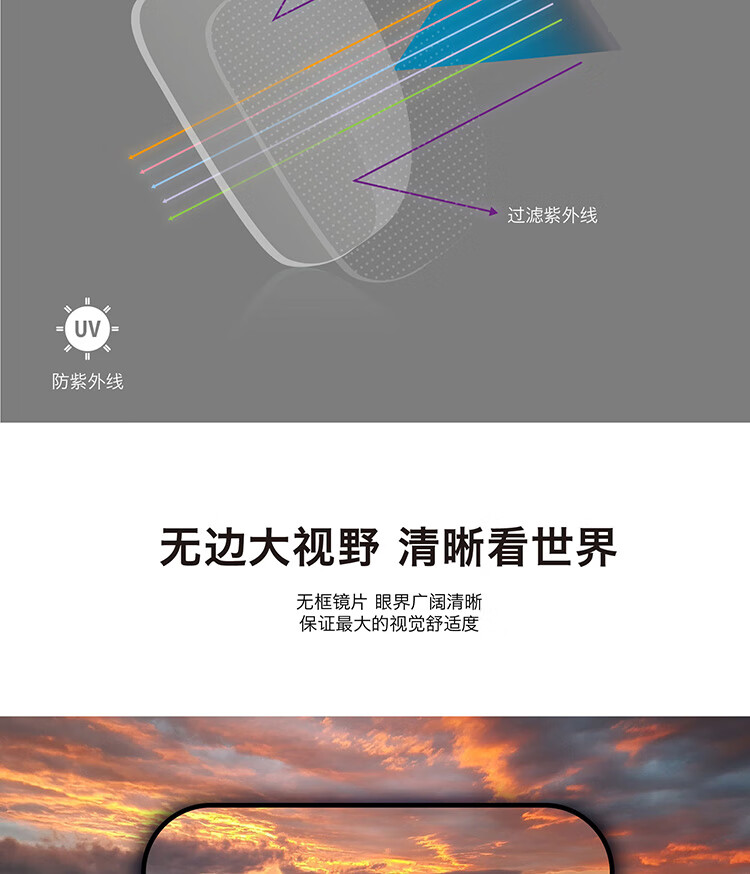 过滤紫外线

UV

防紫外线

无边大视野 清晰看世界

无框镜片 眼界广阔清晰
保证最大的视觉舒适度